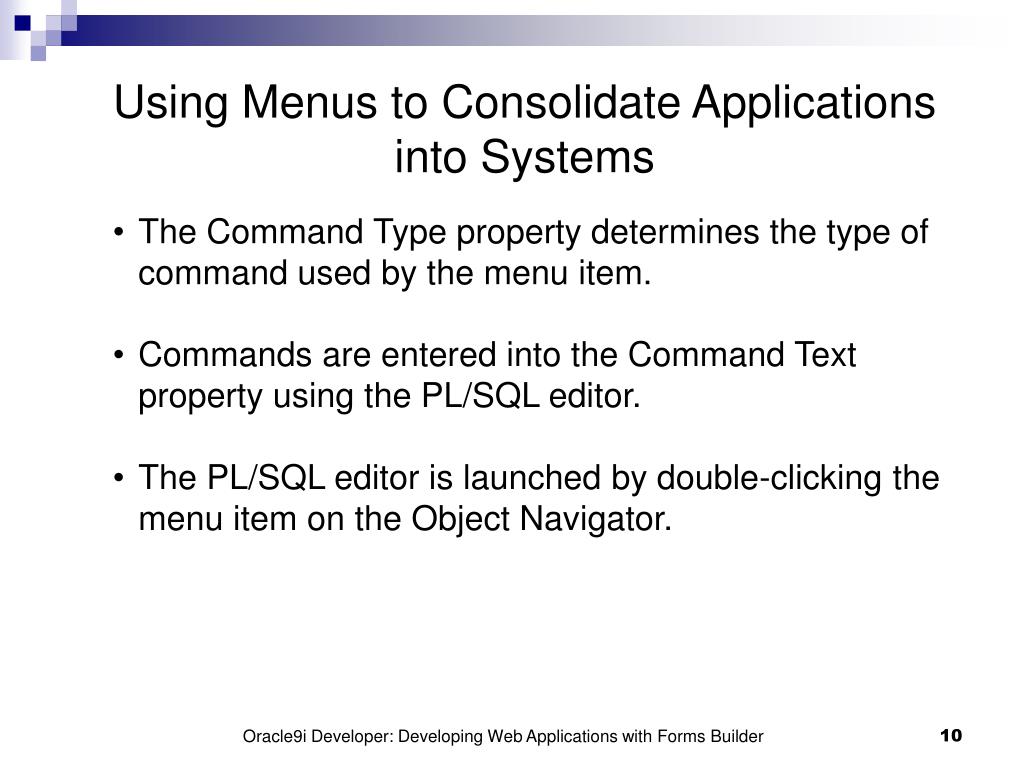 Using Menus to Consolidate Applications into Systems

• The Command Type property determines the type of command used by the menu item.

• Commands are entered into the Command Text property using the PL/SQL editor.

• The PL/SQL editor is launched by double-clicking the menu item on the Object Navigator.

Oracle9i Developer: Developing Web Applications with Forms Builder

10